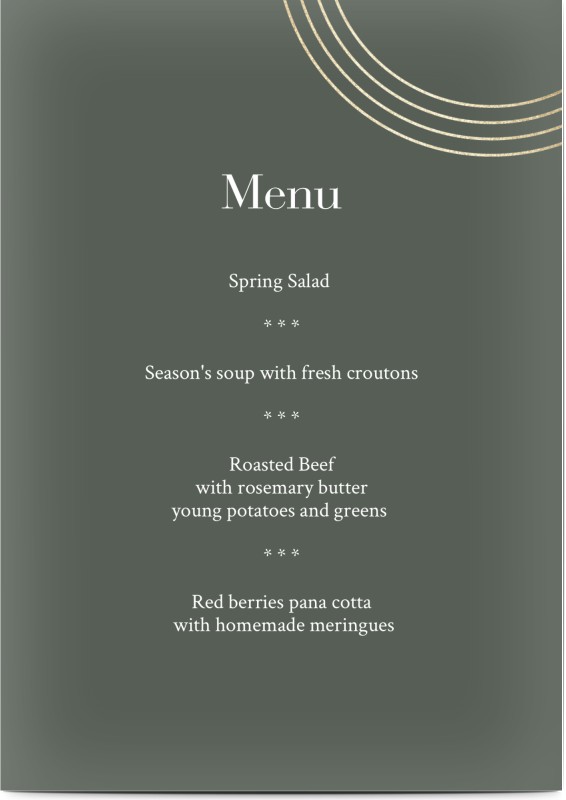 Menu

Spring Salad

\* \* \*

Season's soup with fresh croutons

\* \* \*

Roasted Beef
with rosemary butter
young potatoes and greens

\* \* \*

Red berries pana cotta
with homemade meringues